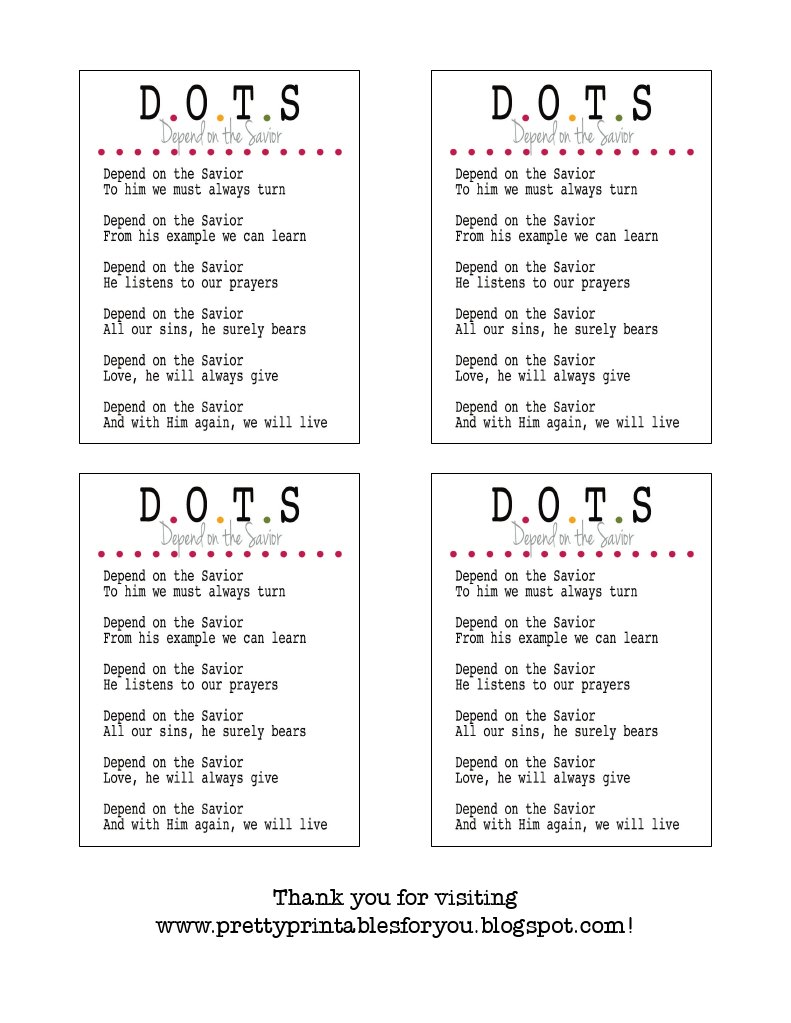 D.O.T.S
Depend on the Savior

Depend on the Savior
To him we must always turn

Depend on the Savior
From his example we can learn

Depend on the Savior
He listens to our prayers

Depend on the Savior
All our sins, he surely bears

Depend on the Savior
Love, he will always give

Depend on the Savior
And with Him again, we will live

D.O.T.S
Depend on the Savior

Depend on the Savior
To him we must always turn

Depend on the Savior
From his example we can learn

Depend on the Savior
He listens to our prayers

Depend on the Savior
All our sins, he surely bears

Depend on the Savior
Love, he will always give

Depend on the Savior
And with Him again, we will live

D.O.T.S
Depend on the Savior

Depend on the Savior
To him we must always turn

Depend on the Savior
From his example we can learn

Depend on the Savior
He listens to our prayers

Depend on the Savior
All our sins, he surely bears

Depend on the Savior
Love, he will always give

Depend on the Savior
And with Him again, we will live

D.O.T.S
Depend on the Savior

Depend on the Savior
To him we must always turn

Depend on the Savior
From his example we can learn

Depend on the Savior
He listens to our prayers

Depend on the Savior
All our sins, he surely bears

Depend on the Savior
Love, he will always give

Depend on the Savior
And with Him again, we will live

Thank you for visiting
www.prettyprintablesforyou.blogspot.com!